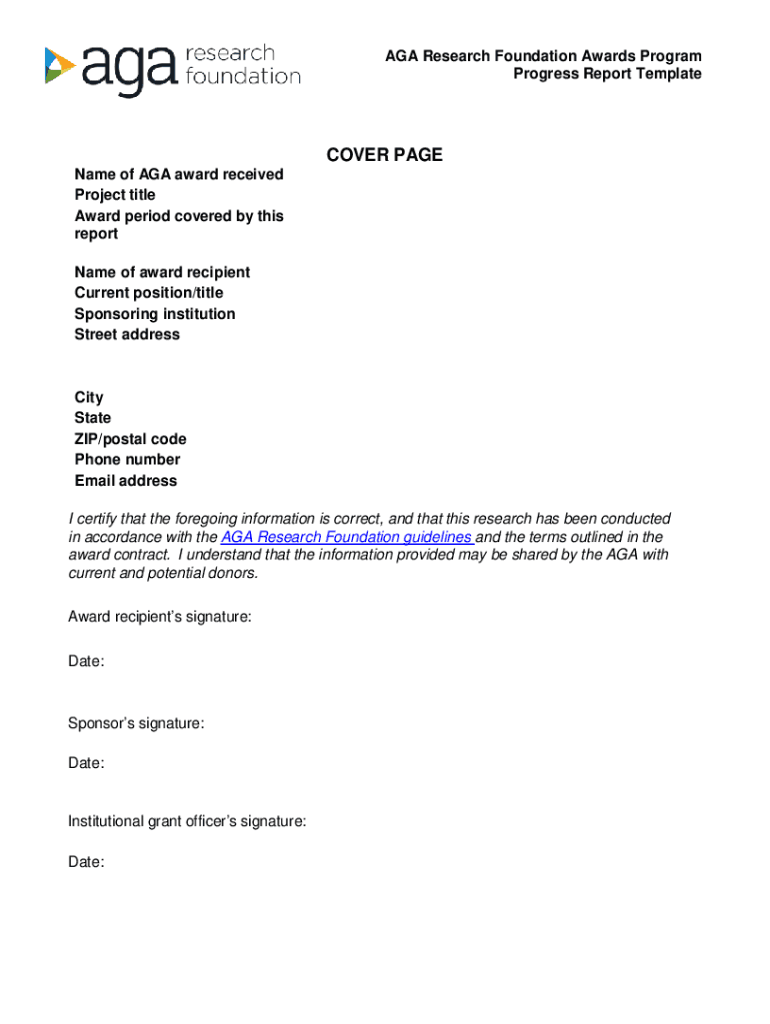 aga research foundation

AGA Research Foundation Awards Program
Progress Report Template

COVER PAGE

Name of AGA award received
Project title
Award period covered by this report

Name of award recipient
Current position/title
Sponsoring institution
Street address

City
State
ZIP/postal code
Phone number
Email address

I certify that the foregoing information is correct, and that this research has been conducted in accordance with the AGA Research Foundation guidelines and the terms outlined in the award contract. I understand that the information provided may be shared by the AGA with current and potential donors.

Award recipient's signature:

Date:

Sponsor's signature:

Date:

Institutional grant officer's signature:

Date: